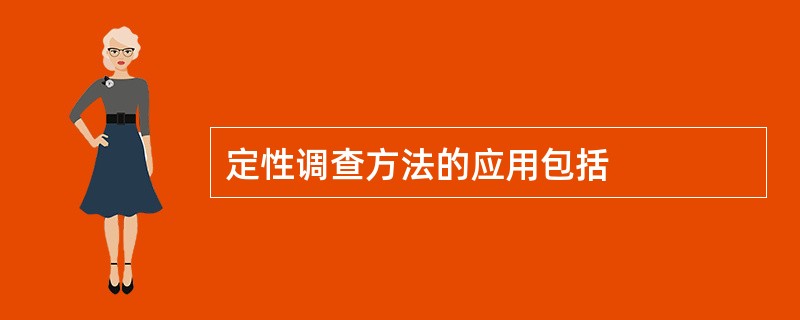 定性调查方法的应用包括